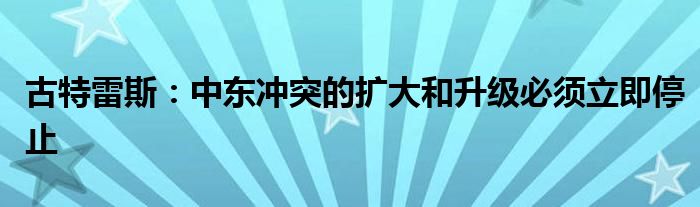 古特雷斯：中东冲突的扩大和升级必须立即停止